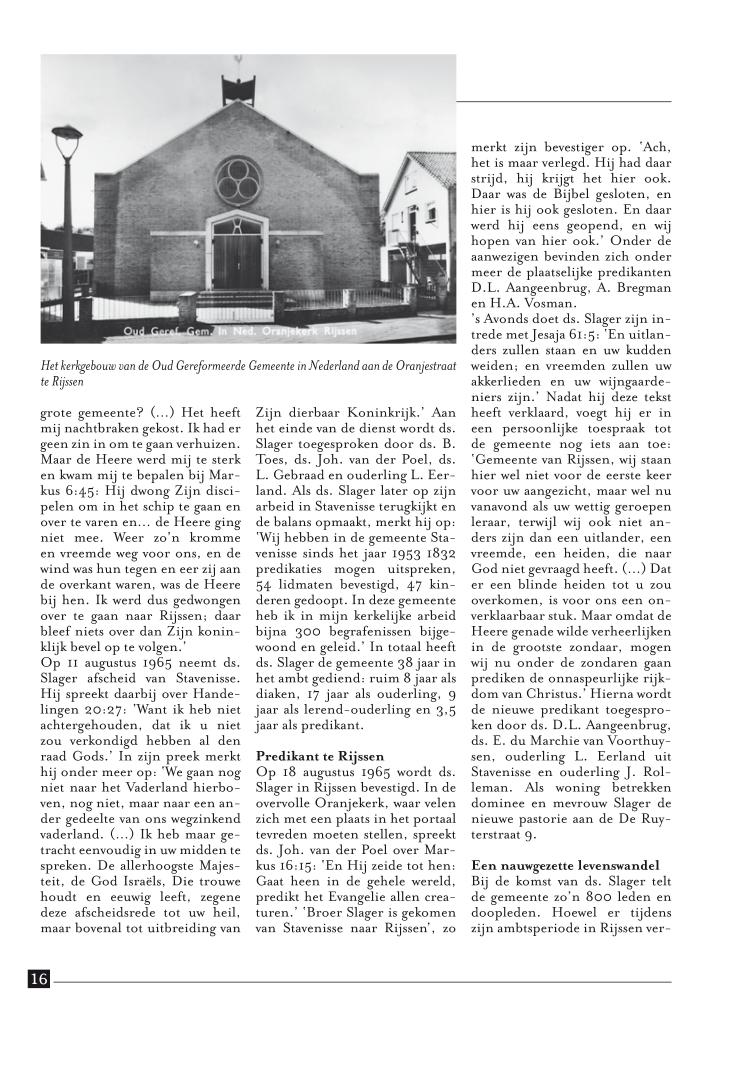 Oud Geref. Gem. in Ned. Oranjekerk Rijssen

Het kerkgebouw van de Oud Gereformeerde Gemeente in Nederland aan de Oranjestraat te Rijssen

grote gemeente? (...) Het heeft mij nachtbraken gekost. Ik had er geen zin in om te gaan verhuizen. Maar de Heere werd mij te sterk en kwam mij te bepalen bij Markus 6:45: Hij dwong Zijn discipelen om in het schip te gaan en over te varen en... de Heere ging niet mee. Weer zo'n kromme en vreemde weg voor ons, en de wind was hun tegen en eer zij aan de overkant waren, was de Heere bij hen. Ik werd dus gedwongen over te gaan naar Rijssen; daar bleef niets over dan Zijn koninklijk bevel op te volgen.'
Op 11 augustus 1965 neemt ds. Slager afscheid van Stavenisse. Hij spreekt daarbij over Handelingen 20:27: 'Want ik heb niet achtergehouden, dat ik u niet zou verkondigd hebben al den raad Gods.' In zijn preek merkt hij onder meer op: 'We gaan nog niet naar het Vaderland hierboven, nog niet, maar naar een ander gedeelte van ons wegzinkend vaderland. (...) Ik heb maar getracht eenvoudig in uw midden te spreken. De allerhoogste Majesteit, de God Israëls, Die trouwe houdt en eeuwig leeft, zegene deze afscheidsrede tot uw heil, maar bovenal tot uitbreiding van Zijn dierbaar Koninkrijk.' Aan het einde van de dienst wordt ds. Slager toegesproken door ds. B. Toes, ds. Joh. van der Poel, ds. L. Gebraad en ouderling L. Eerland. Als ds. Slager later op zijn arbeid in Stavenisse terugkijkt en de balans opmaakt, merkt hij op: 'Wij hebben in de gemeente Stavenisse sinds het jaar 1953 1832 predikaties mogen uitspreken, 54 lidmaten bevestigd, 47 kinderen gedoopt. In deze gemeente heb ik in mijn kerkelijke arbeid bijna 300 begrafenissen bijgewoond en geleid.' In totaal heeft ds. Slager de gemeente 38 jaar in het ambt gediend: ruim 8 jaar als diaken, 17 jaar als ouderling, 9 jaar als lerend-ouderling en 3,5 jaar als predikant.

Predikant te Rijssen
Op 18 augustus 1965 wordt ds. Slager in Rijssen bevestigd. In de overvolle Oranjekerk, waar velen zich met een plaats in het portaal tevreden moeten stellen, spreekt ds. Joh. van der Poel over Markus 16:15: 'En Hij zeide tot hen: Gaat heen in de gehele wereld, predikt het Evangelie allen creaturen.' 'Broer Slager is gekomen van Stavenisse naar Rijssen', zo merkt zijn bevestiger op. 'Ach, het is maar verlegd. Hij had daar strijd, hij krijgt het hier ook. Daar was de Bijbel gesloten, en hier is hij ook gesloten. En daar werd hij eens geopend, en wij hopen van hier ook.' Onder de aanwezigen bevinden zich onder meer de plaatselijke predikanten D.L. Aangeenbrug, A. Bregman en H.A. Vosman.
's Avonds doet ds. Slager zijn intrede met Jesaja 61:5: 'En uitlanders zullen staan en uw kudden weiden; en vreemden zullen uw akkerlieden en uw wijngaardeniers zijn.' Nadat hij deze tekst heeft verklaard, voegt hij er in een persoonlijke toespraak tot de gemeente nog iets aan toe: 'Gemeente van Rijssen, wij staan hier wel niet voor de eerste keer voor uw aangezicht, maar wel nu vanavond als uw wettig geroepen leraar, terwijl wij ook niet anders zijn dan een uitlander, een vreemde, een heiden, die naar God niet gevraagd heeft. (...) Dat er een blinde heiden tot u zou overkomen, is voor ons een onverklaarbaar stuk. Maar omdat de Heere genade wilde verheerlijken in de grootste zondaar, mogen wij nu onder de zondaren gaan prediken de onnaspeurlijke rijkdom van Christus.' Hierna wordt de nieuwe predikant toegesproken door ds. D.L. Aangeenbrug, ds. E. du Marchie van Voorthuysen, ouderling L. Eerland uit Stavenisse en ouderling J. Rolleman. Als woning betrekken dominee en mevrouw Slager de nieuwe pastorie aan de De Ruyterstraat 9.

Een nauwgezette levenswandel
Bij de komst van ds. Slager telt de gemeente zo'n 800 leden en doopleden. Hoewel er tijdens zijn ambtsperiode in Rijssen ver-

16